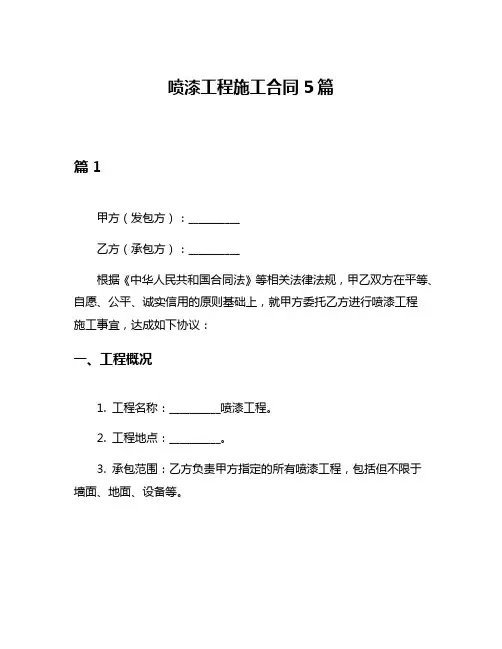 喷漆工程施工合同 5 篇

篇 1

甲方（发包方）：__________

乙方（承包方）：__________

根据《中华人民共和国合同法》等相关法律法规，甲乙双方在平等、自愿、公平、诚实信用的原则基础上，就甲方委托乙方进行喷漆工程施工事宜，达成如下协议：

一、工程概况

1. 工程名称：__________喷漆工程。

2. 工程地点：__________。

3. 承包范围：乙方负责甲方指定的所有喷漆工程，包括但不限于墙面、地面、设备等。